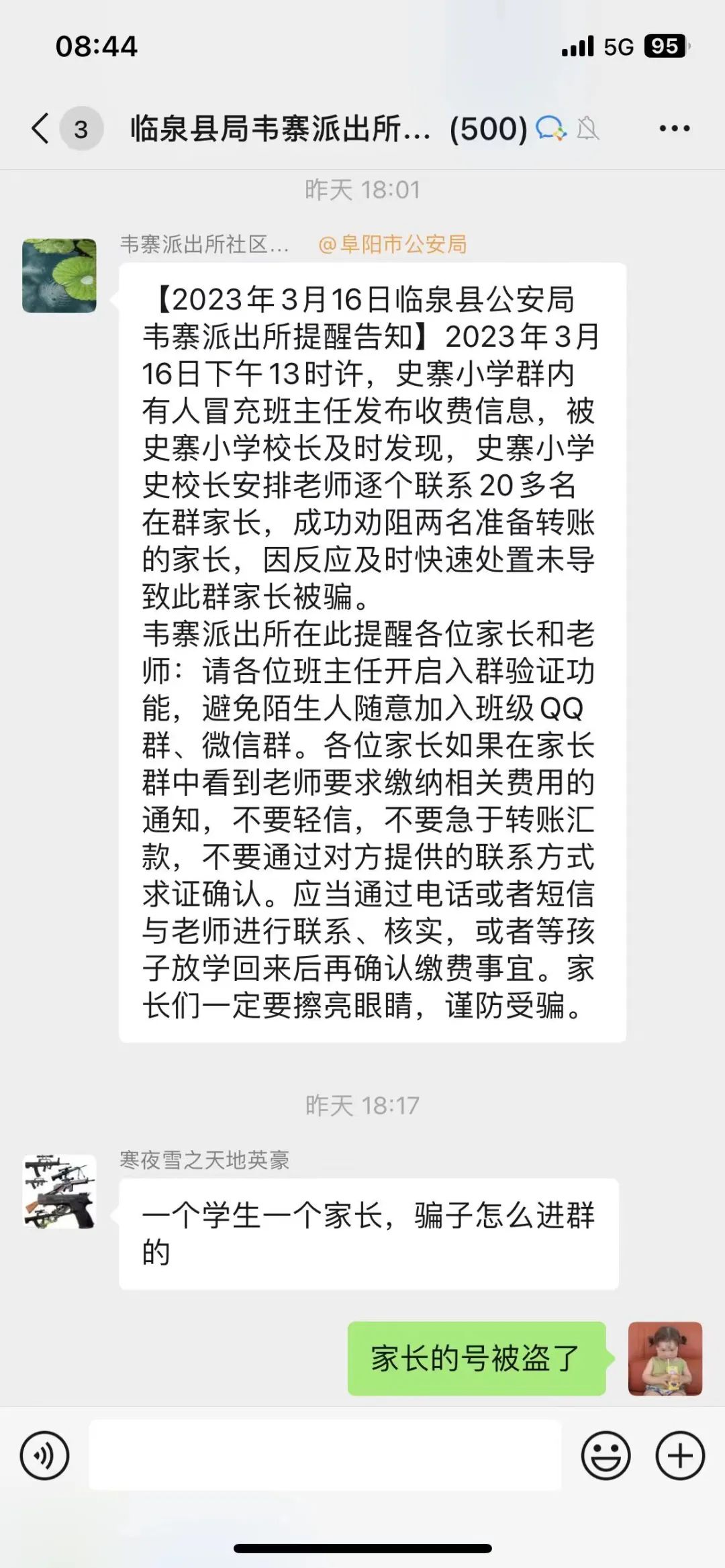 08:44

5G 95

3 临泉县局韦寨派出所... (500)

昨天 18:01

韦寨派出所社区... @阜阳市公安局

【2023年3月16日临泉县公安局韦寨派出所提醒告知】2023年3月16日下午13时许，史寨小学群内有人冒充班主任发布收费信息，被史寨小学校长及时发现，史寨小学史校长安排老师逐个联系20多名在群家长，成功劝阻两名准备转账的家长，因反应及时快速处置未导致此群家长被骗。
韦寨派出所在此提醒各位家长和老师：请各位班主任开启入群验证功能，避免陌生人随意加入班级QQ群、微信群。各位家长如果在家长群中看到老师要求缴纳相关费用的通知，不要轻信，不要急于转账汇款，不要通过对方提供的联系方式求证确认。应当通过电话或者短信与老师进行联系、核实，或者等孩子放学回来后再确认缴费事宜。家长们一定要擦亮眼睛，谨防受骗。

昨天 18:17

寒夜雪之天地英豪

一个学生一个家长，骗子怎么进群的

家长的号被盗了